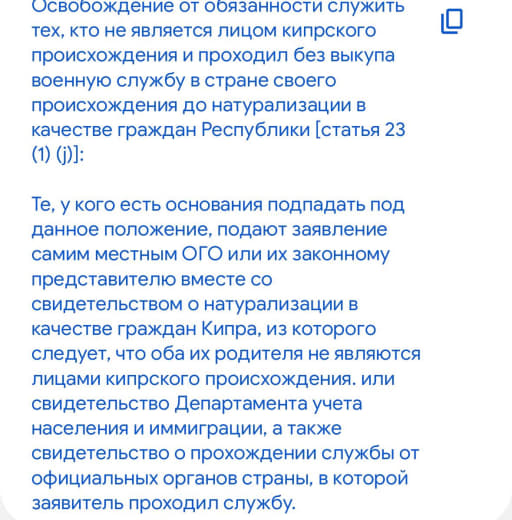 Освобождение от обязанности служить тех, кто не является лицом кипрского происхождения и проходил без выкупа военную службу в стране своего происхождения до натурализации в качестве граждан Республики [статья 23 (1) (j)]:

Те, у кого есть основания подпадать под данное положение, подают заявление самим местным ОГО или их законному представителю вместе со свидетельством о натурализации в качестве граждан Кипра, из которого следует, что оба их родителя не являются лицами кипрского происхождения. или свидетельство Департамента учета населения и иммиграции, а также свидетельство о прохождении службы от официальных органов страны, в которой заявитель проходил службу.